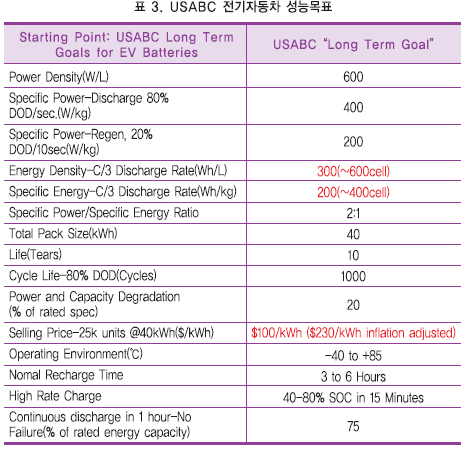 표 3. USABC 전기자동차 성능목표

| Starting Point: USABC Long Term Goals for EV Batteries | USABC "Long Term Goal" |
|---|---|
| Power Density(W/L) | 600 |
| Specific Power-Discharge 80% DOD/sec.(W/kg) | 400 |
| Specific Power-Regen, 20% DOD/10sec(W/kg) | 200 |
| Energy Density-C/3 Discharge Rate(Wh/L) | 300(~600cell) |
| Specific Energy-C/3 Discharge Rate(Wh/kg) | 200(~400cell) |
| Specific Power/Specific Energy Ratio | 2:1 |
| Total Pack Size(kWh) | 40 |
| Life(Tears) | 10 |
| Cycle Life-80% DOD(Cycles) | 1000 |
| Power and Capacity Degradation (% of rated spec) | 20 |
| Selling Price-25k units @40kWh($/kWh) | $100/kWh ($230/kWh inflation adjusted) |
| Operating Environment(℃) | -40 to +85 |
| Nomal Recharge Time | 3 to 6 Hours |
| High Rate Charge | 40-80% SOC in 15 Minutes |
| Continuous discharge in 1 hour-No Failure(% of rated energy capacity) | 75 |